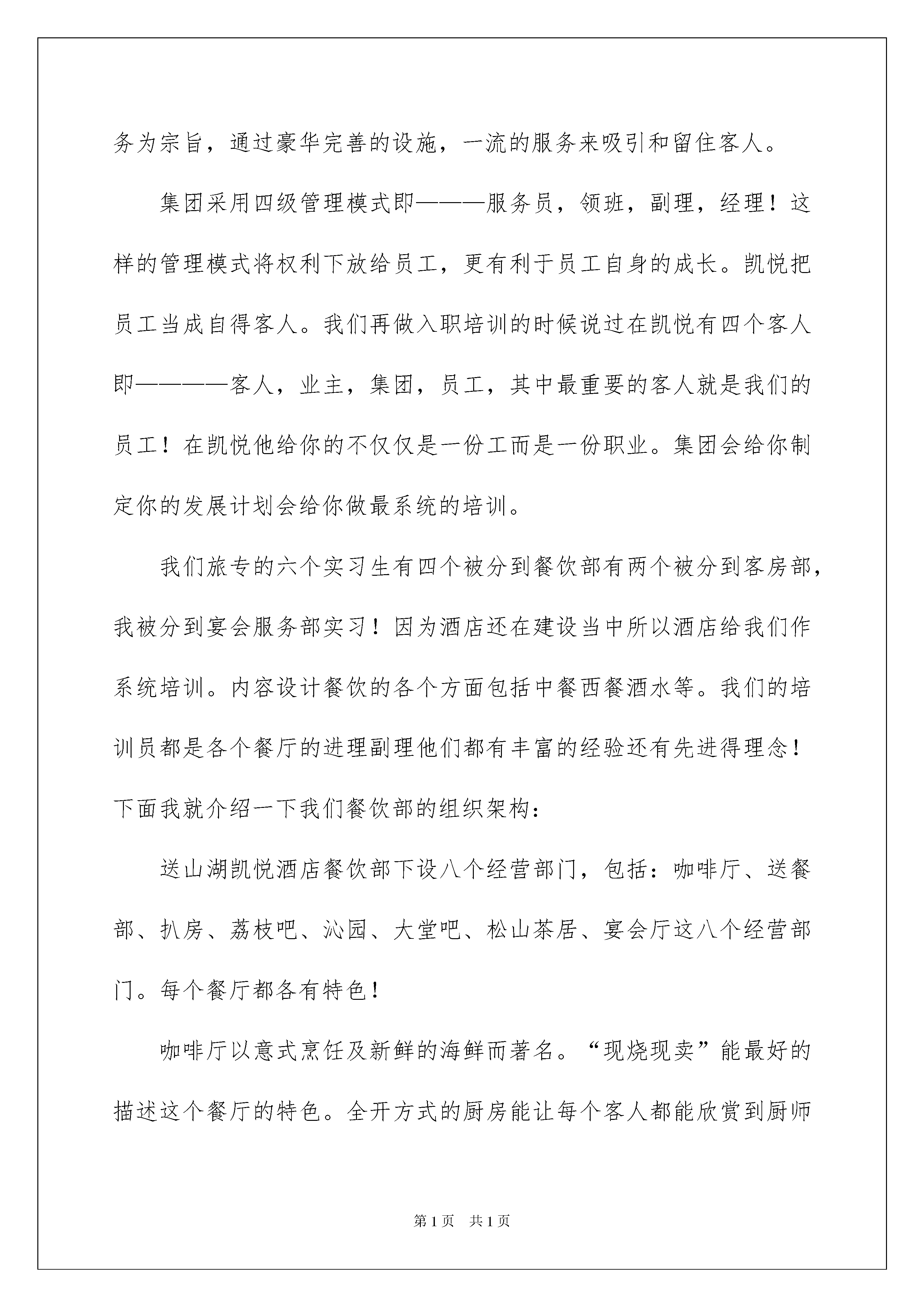 务为宗旨，通过豪华完善的设施，一流的服务来吸引和留住客人。

集团采用四级管理模式即———服务员，领班，副理，经理！这样的管理模式将权利下放给员工，更有利于员工自身的成长。凯悦把员工当成自得客人。我们再做入职培训的时候说过在凯悦有四个客人即————客人，业主，集团，员工，其中最重要的客人就是我们的员工！在凯悦他给你的不仅仅是一份工而是一份职业。集团会给你制定你的发展计划会给你做最系统的培训。

我们旅专的六个实习生有四个被分到餐饮部有两个被分到客房部，我被分到宴会服务部实习！因为酒店还在建设当中所以酒店给我们作系统培训。内容设计餐饮的各个方面包括中餐西餐酒水等。我们的培训员都是各个餐厅的进理副理他们都有丰富的经验还有先进得理念！下面我就介绍一下我们餐饮部的组织架构：

送山湖凯悦酒店餐饮部下设八个经营部门，包括：咖啡厅、送餐部、扒房、荔枝吧、沁园、大堂吧、松山茶居、宴会厅这八个经营部门。每个餐厅都各有特色！

咖啡厅以意式烹饪及新鲜的海鲜而著名。“现烧现卖”能最好的描述这个餐厅的特色。全开方式的厨房能让每个客人都能欣赏到厨师

第1页　共1页